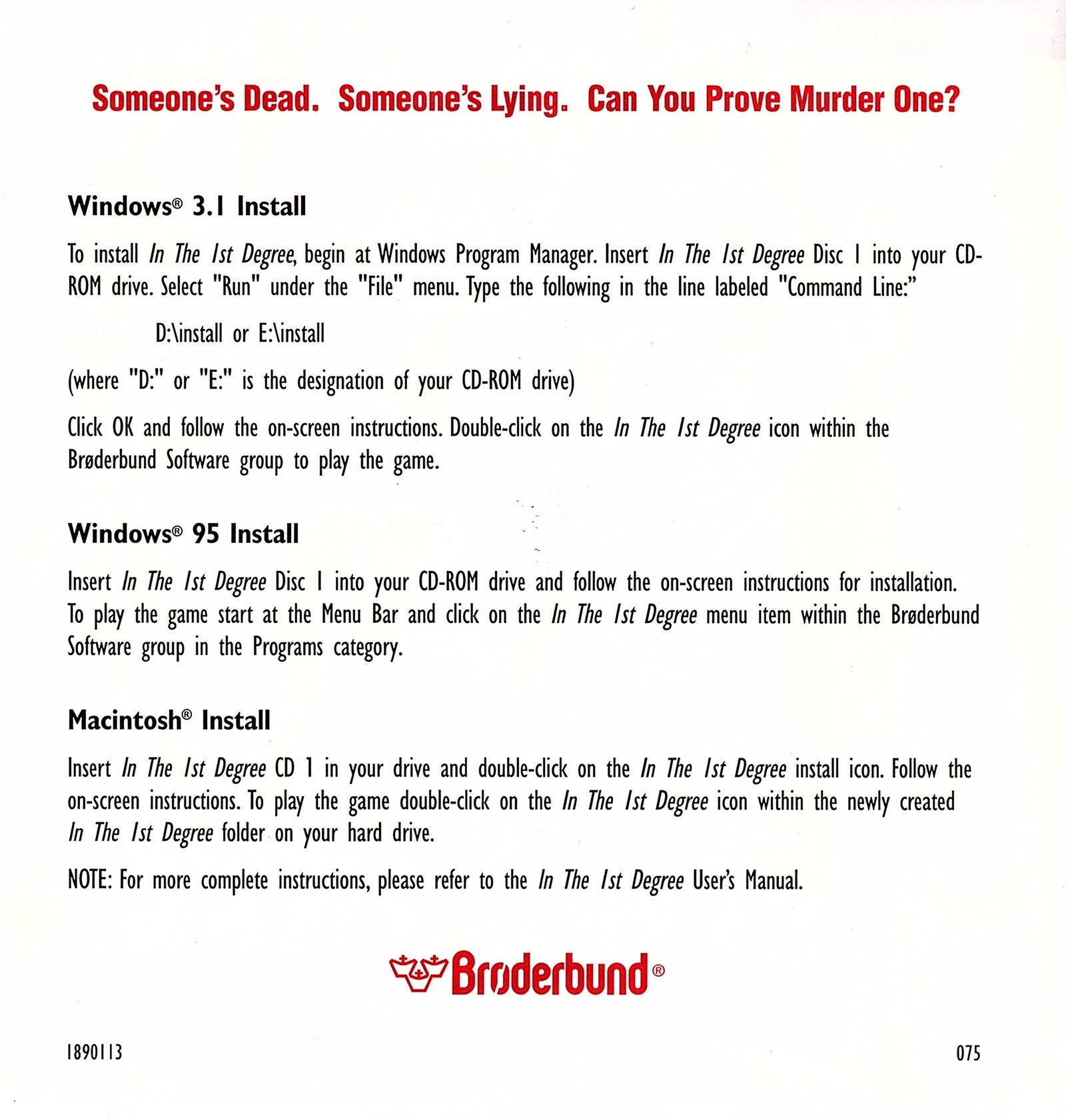 Someone's Dead. Someone's Lying. Can You Prove Murder One?

Windows® 3.1 Install

To install In The 1st Degree, begin at Windows Program Manager. Insert In The 1st Degree Disc 1 into your CD-ROM drive. Select "Run" under the "File" menu. Type the following in the line labeled "Command Line:"

D:\install or E:\install

(where "D:" or "E:" is the designation of your CD-ROM drive)

Click OK and follow the on-screen instructions. Double-click on the In The 1st Degree icon within the Brøderbund Software group to play the game.

Windows® 95 Install

Insert In The 1st Degree Disc 1 into your CD-ROM drive and follow the on-screen instructions for installation. To play the game start at the Menu Bar and click on the In The 1st Degree menu item within the Brøderbund Software group in the Programs category.

Macintosh® Install

Insert In The 1st Degree CD 1 in your drive and double-click on the In The 1st Degree install icon. Follow the on-screen instructions. To play the game double-click on the In The 1st Degree icon within the newly created In The 1st Degree folder on your hard drive.

NOTE: For more complete instructions, please refer to the In The 1st Degree User's Manual.

Brøderbund®

1890113

075